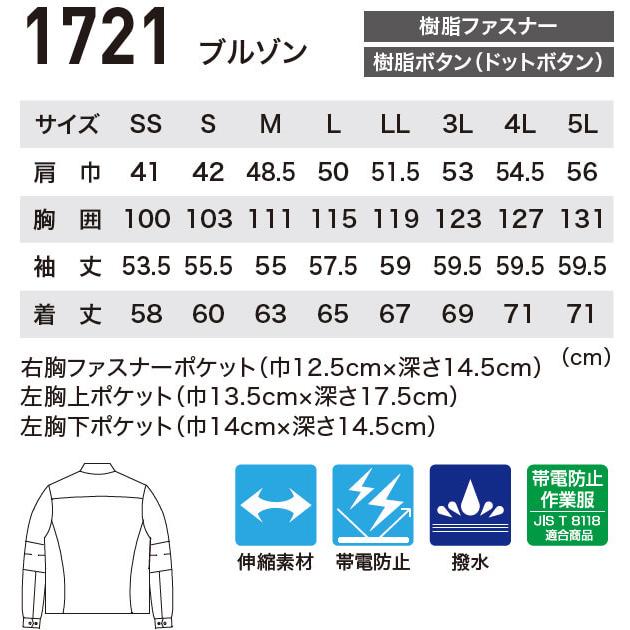 1721 ブルゾン

樹脂ファスナー
樹脂ボタン(ドットボタン)

| サイズ | SS | S | M | L | LL | 3L | 4L | 5L |
|---|---|---|---|---|---|---|---|---|
| 肩 巾 | 41 | 42 | 48.5 | 50 | 51.5 | 53 | 54.5 | 56 |
| 胸 囲 | 100 | 103 | 111 | 115 | 119 | 123 | 127 | 131 |
| 袖 丈 | 53.5 | 55.5 | 55 | 57.5 | 59 | 59.5 | 59.5 | 59.5 |
| 着 丈 | 58 | 60 | 63 | 65 | 67 | 69 | 71 | 71 |

(cm)

右胸ファスナーポケット(巾12.5cm×深さ14.5cm)
左胸上ポケット(巾13.5cm×深さ17.5cm)
左胸下ポケット(巾14cm×深さ14.5cm)

伸縮素材

帯電防止

撥水

帯電防止
作業服
JIS T 8118
適合商品